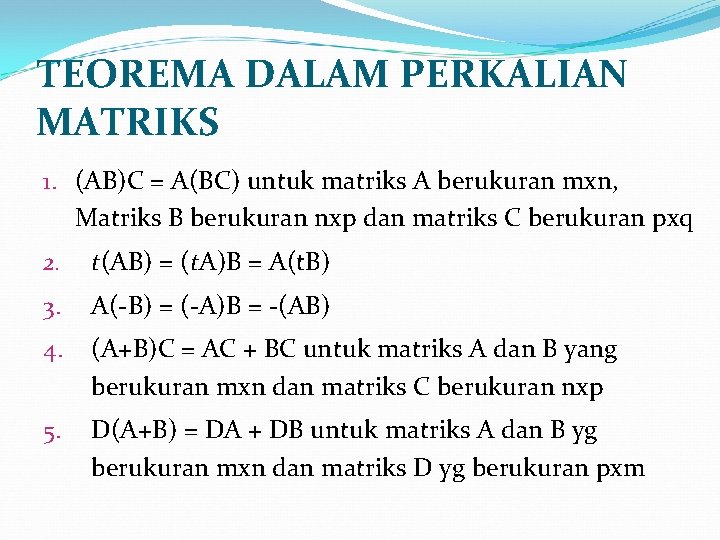 TEOREMA DALAM PERKALIAN MATRIKS

1. $(AB)C = A(BC)$ untuk matriks A berukuran mxn, Matriks B berukuran nxp dan matriks C berukuran pxq
2. $t(AB) = (tA)B = A(tB)$
3. $A(-B) = (-A)B = -(AB)$
4. $(A+B)C = AC + BC$ untuk matriks A dan B yang berukuran mxn dan matriks C berukuran nxp
5. $D(A+B) = DA + DB$ untuk matriks A dan B yg berukuran mxn dan matriks D yg berukuran pxm